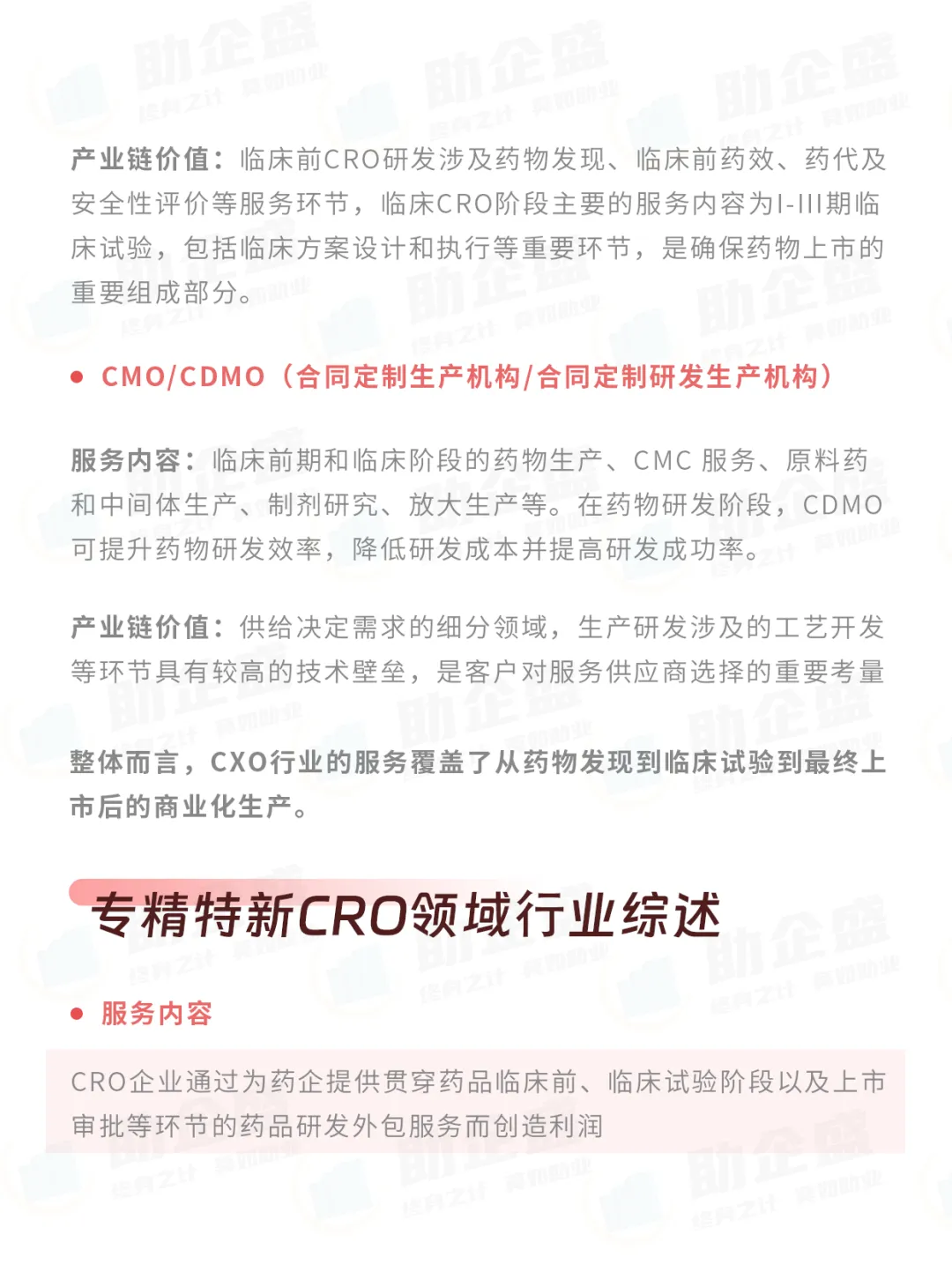 产业链价值：临床前CRO研发涉及药物发现、临床前药效、药代及安全性评价等服务环节，临床CRO阶段主要的服务内容为I-III期临床试验，包括临床方案设计和执行等重要环节，是确保药物上市的重要组成部分。

● CMO/CDMO（合同定制生产机构/合同定制研发生产机构）

服务内容：临床前期和临床阶段的药物生产、CMC 服务、原料药和中间体生产、制剂研究、放大生产等。在药物研发阶段，CDMO可提升药物研发效率，降低研发成本并提高研发成功率。

产业链价值：供给决定需求的细分领域，生产研发涉及的工艺开发等环节具有较高的技术壁垒，是客户对服务供应商选择的重要考量

整体而言，CXO行业的服务覆盖了从药物发现到临床试验到最终上市后的商业化生产。

专精特新CRO领域行业综述

● 服务内容

CRO企业通过为药企提供贯穿药品临床前、临床试验阶段以及上市审批等环节的药品研发外包服务而创造利润